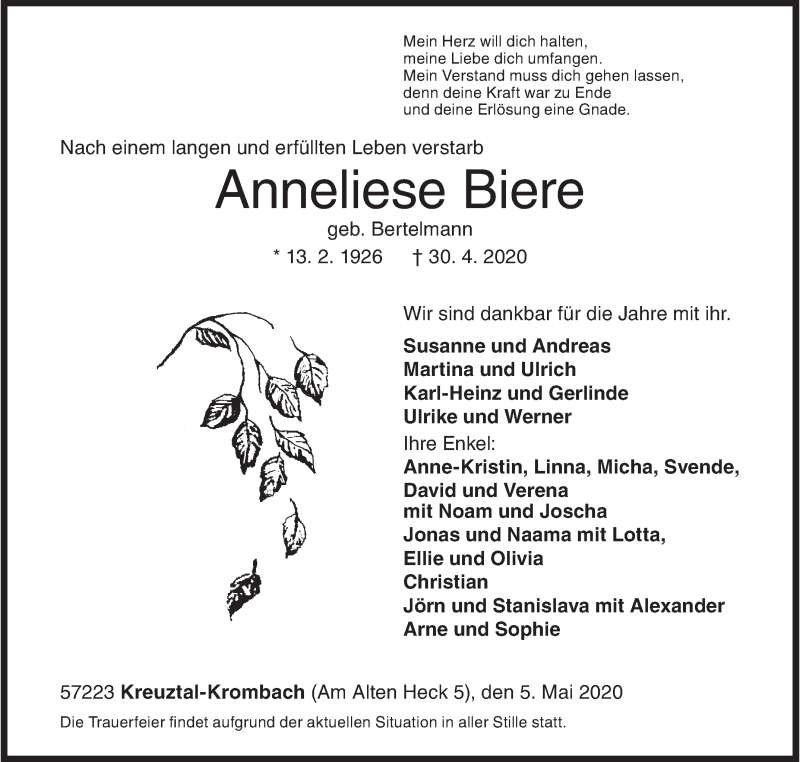 Mein Herz will dich halten,
meine Liebe dich umfangen.
Mein Verstand muss dich gehen lassen,
denn deine Kraft war zu Ende
und deine Erlösung eine Gnade.

Nach einem langen und erfüllten Leben verstarb

Anneliese Biere

geb. Bertelmann

* 13. 2. 1926 † 30. 4. 2020

Wir sind dankbar für die Jahre mit ihr.

Susanne und Andreas
Martina und Ulrich
Karl-Heinz und Gerlinde
Ulrike und Werner
Ihre Enkel:
Anne-Kristin, Linna, Micha, Svende,
David und Verena
mit Noam und Joscha
Jonas und Naama mit Lotta,
Ellie und Olivia
Christian
Jörn und Stanislava mit Alexander
Arne und Sophie

57223 Kreuztal-Krombach (Am Alten Heck 5), den 5. Mai 2020

Die Trauerfeier findet aufgrund der aktuellen Situation in aller Stille statt.